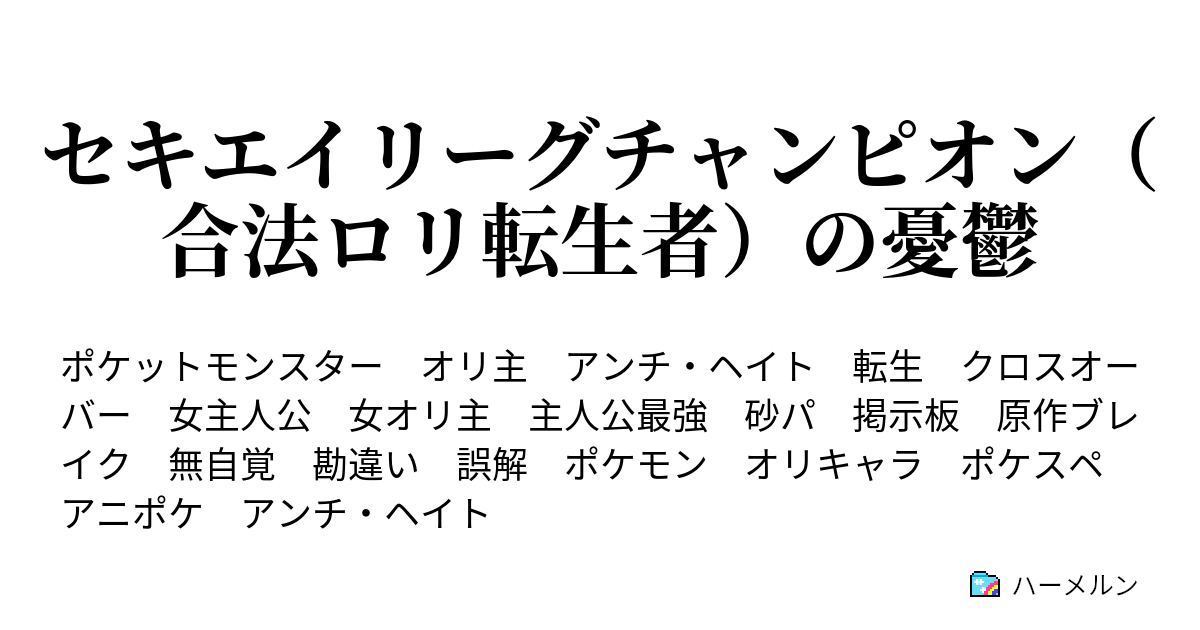 セキエイリーグチャンピオン（合法ロリ転生者）の憂鬱

ポケットモンスター　オリ主　アンチ・ヘイト　転生　クロスオーバー　女主人公　女オリ主　主人公最強　砂パ　掲示板　原作ブレイク　無自覚　勘違い　誤解　ポケモン　オリキャラ　ポケスペ　アニポケ　アンチ・ヘイト

ハーメルン